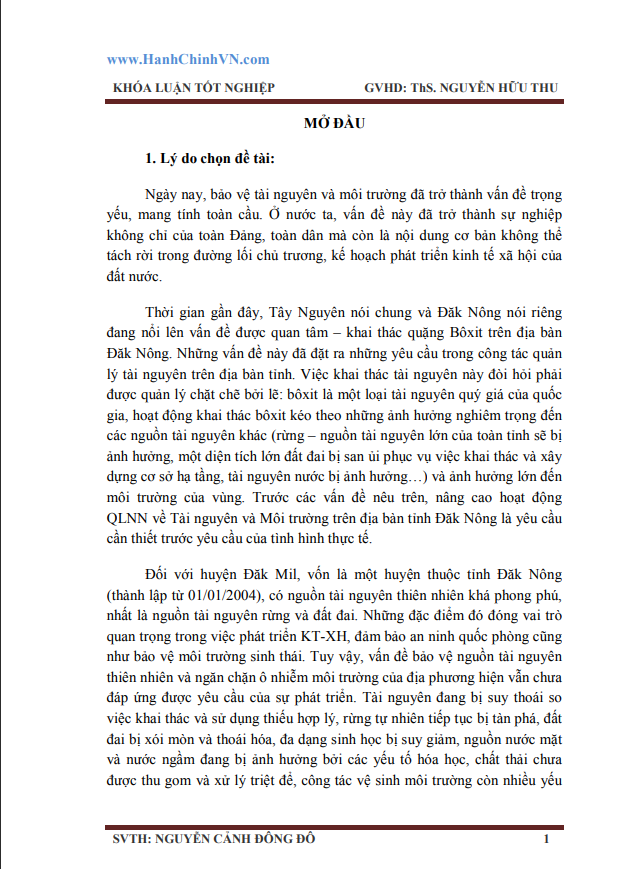 www.HanhChinhVN.com

KHÓA LUẬN TỐT NGHIỆP GVHD: ThS. NGUYỄN HỮU THU

MỞ ĐẦU

1. Lý do chọn đề tài:

Ngày nay, bảo vệ tài nguyên và môi trường đã trở thành vấn đề trọng yếu, mang tính toàn cầu. Ở nước ta, vấn đề này đã trở thành sự nghiệp không chỉ của toàn Đảng, toàn dân mà còn là nội dung cơ bản không thể tách rời trong đường lối chủ trương, kế hoạch phát triển kinh tế xã hội của đất nước.

Thời gian gần đây, Tây Nguyên nói chung và Đăk Nông nói riêng đang nổi lên vấn đề được quan tâm – khai thác quặng Bôxit trên địa bàn Đăk Nông. Những vấn đề này đã đặt ra những yêu cầu trong công tác quản lý tài nguyên trên địa bàn tỉnh. Việc khai thác tài nguyên này đòi hỏi phải được quản lý chặt chẽ bởi lẽ: bôxit là một loại tài nguyên quý giá của quốc gia, hoạt động khai thác bôxit kéo theo những ảnh hưởng nghiêm trọng đến các nguồn tài nguyên khác (rừng – nguồn tài nguyên lớn của toàn tỉnh sẽ bị ảnh hưởng, một diện tích lớn đất đai bị san ủi phục vụ việc khai thác và xây dựng cơ sở hạ tầng, tài nguyên nước bị ảnh hưởng…) và ảnh hưởng lớn đến môi trường của vùng. Trước các vấn đề nêu trên, nâng cao hoạt động QLNN về Tài nguyên và Môi trường trên địa bàn tỉnh Đăk Nông là yêu cầu cần thiết trước yêu cầu của tình hình thực tế.

Đối với huyện Đăk Mil, vốn là một huyện thuộc tỉnh Đăk Nông (thành lập từ 01/01/2004), có nguồn tài nguyên thiên nhiên khá phong phú, nhất là nguồn tài nguyên rừng và đất đai. Những đặc điểm đó đóng vai trò quan trọng trong việc phát triển KT-XH, đảm bảo an ninh quốc phòng cũng như bảo vệ môi trường sinh thái. Tuy vậy, vấn đề bảo vệ nguồn tài nguyên thiên nhiên và ngăn chặn ô nhiễm môi trường của địa phương hiện vẫn chưa đáp ứng được yêu cầu của sự phát triển. Tài nguyên đang bị suy thoái so việc khai thác và sử dụng thiếu hợp lý, rừng tự nhiên tiếp tục bị tàn phá, đất đai bị xói mòn và thoái hóa, đa dạng sinh học bị suy giảm, nguồn nước mặt và nước ngầm đang bị ảnh hưởng bởi các yếu tố hóa học, chất thải chưa được thu gom và xử lý triệt để, công tác vệ sinh môi trường còn nhiều yếu

SVTH: NGUYỄN CẢNH ĐÔNG ĐÔ 1